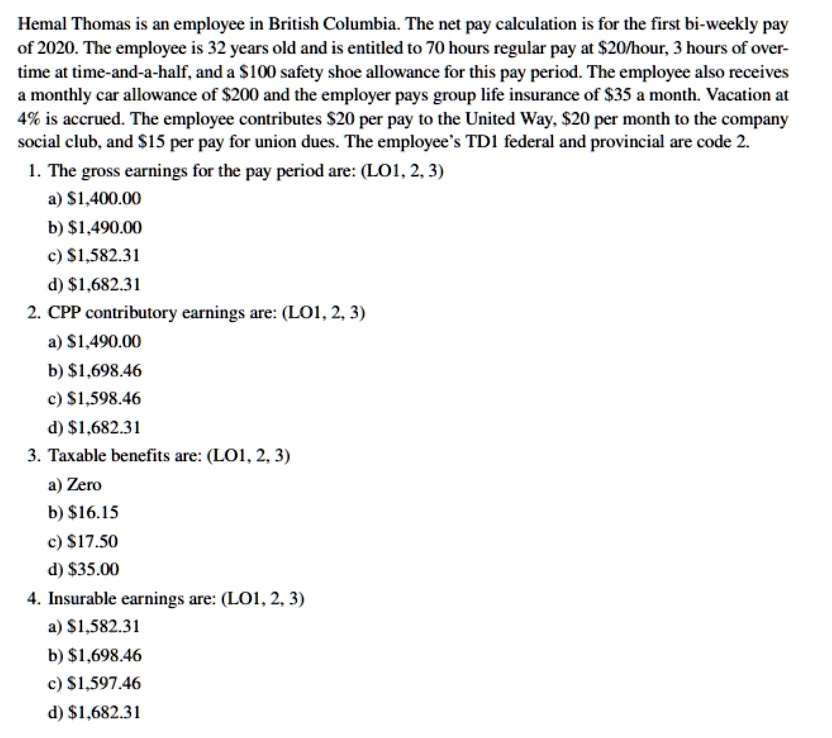 Hemal Thomas is an employee in British Columbia. The net pay calculation is for the first bi-weekly pay of 2020. The employee is 32 years old and is entitled to 70 hours regular pay at \$20/hour, 3 hours of overtime at time-and-a-half, and a \$100 safety shoe allowance for this pay period. The employee also receives a monthly car allowance of \$200 and the employer pays group life insurance of \$35 a month. Vacation at 4% is accrued. The employee contributes \$20 per pay to the United Way, \$20 per month to the company social club, and \$15 per pay for union dues. The employee's TD1 federal and provincial are code 2.

1. The gross earnings for the pay period are: (LO1, 2, 3)
a) \$1,400.00
b) \$1,490.00
c) \$1,582.31
d) \$1,682.31

2. CPP contributory earnings are: (LO1, 2, 3)
a) \$1,490.00
b) \$1,698.46
c) \$1,598.46
d) \$1,682.31

3. Taxable benefits are: (LO1, 2, 3)
a) Zero
b) \$16.15
c) \$17.50
d) \$35.00

4. Insurable earnings are: (LO1, 2, 3)
a) \$1,582.31
b) \$1,698.46
c) \$1,597.46
d) \$1,682.31